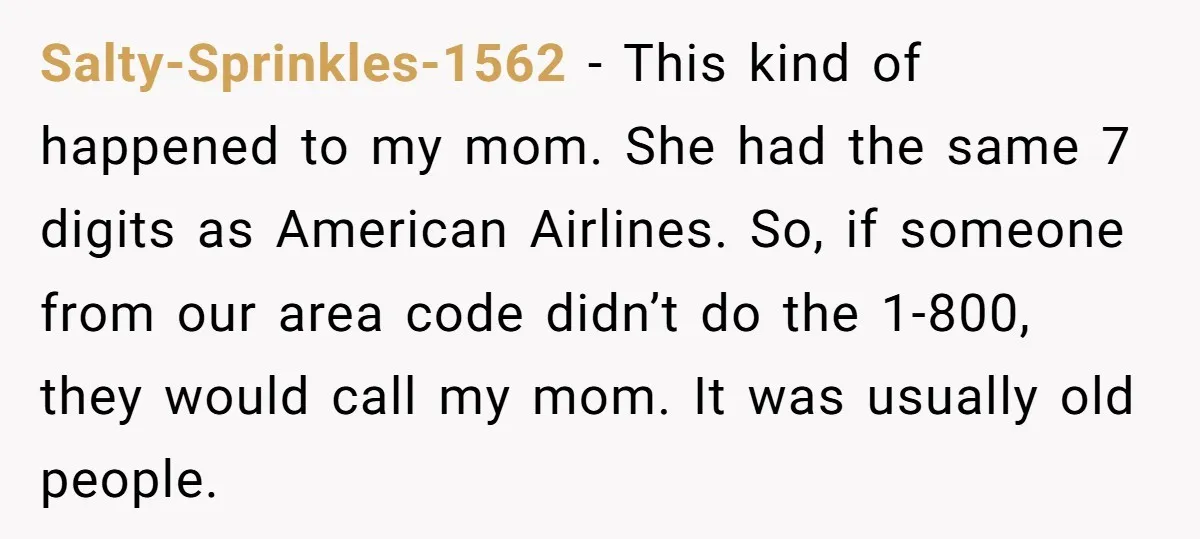 Salty-Sprinkles-1562 - This kind of happened to my mom. She had the same 7 digits as American Airlines. So, if someone from our area code didn’t do the 1-800, they would call my mom. It was usually old people.